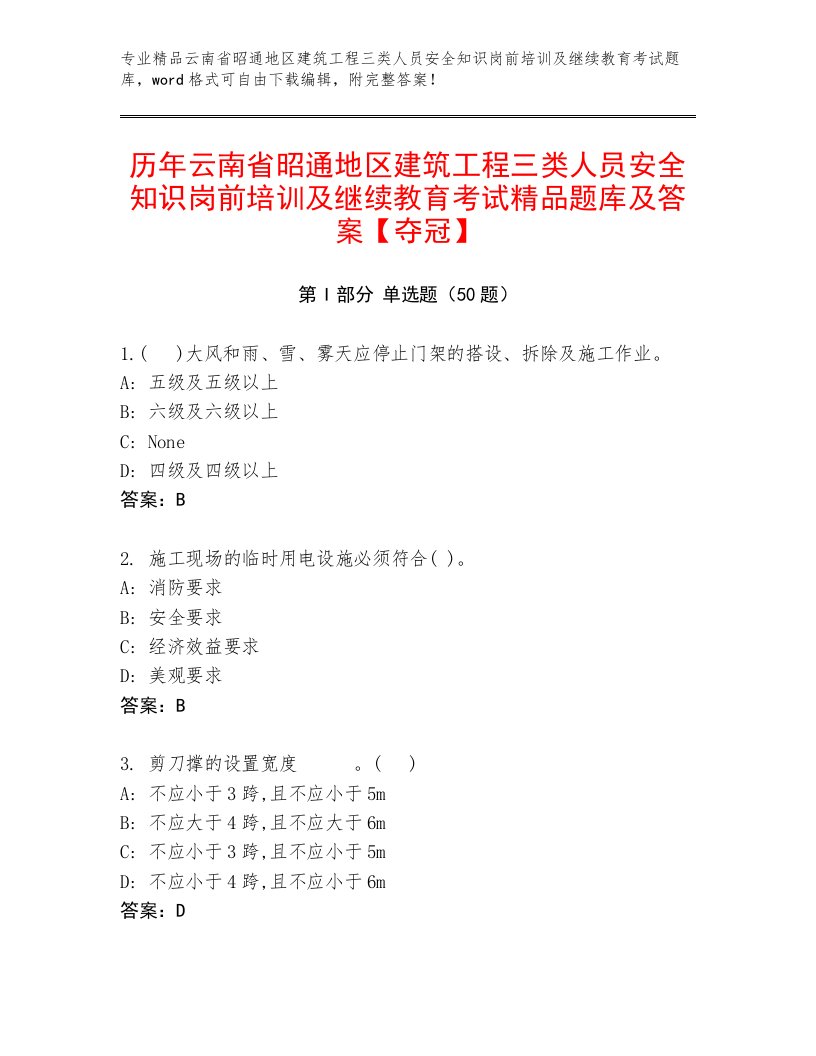 专业精品云南省昭通地区建筑工程三类人员安全知识岗前培训及继续教育考试题库，word格式可自由下载编辑，附完整答案！

历年云南省昭通地区建筑工程三类人员安全知识岗前培训及继续教育考试精品题库及答案【夺冠】

第I部分 单选题（50题）

1.(　)大风和雨、雪、雾天应停止门架的搭设、拆除及施工作业。
A: 五级及五级以上
B: 六级及六级以上
C: None
D: 四级及四级以上
答案：B

2. 施工现场的临时用电设施必须符合( )。
A: 消防要求
B: 安全要求
C: 经济效益要求
D: 美观要求
答案：B

3. 剪刀撑的设置宽度　　　。(　)
A: 不应小于3跨,且不应小于5m
B: 不应大于4跨,且不应大于6m
C: 不应小于3跨,且不应小于5m
D: 不应小于4跨,且不应小于6m
答案：D